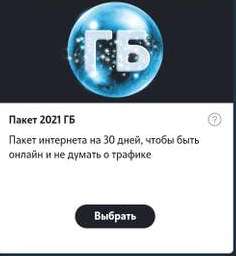 ГБ

Пакет 2021 ГБ

?

Пакет интернета на 30 дней, чтобы быть онлайн и не думать о трафике

Выбрать